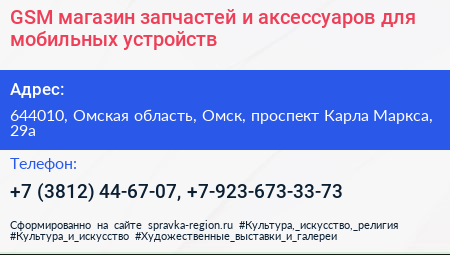 GSM магазин запчастей и аксессуаров для мобильных устройств

Адрес:

644010, Омская область, Омск, проспект Карла Маркса, 29а

Телефон:

+7 (3812) 44-67-07, +7-923-673-33-73

Сформированно на сайте spravka-region.ru #Культура,_искусство,_религия #Культура_и_искусство #Художественные_выставки_и_галереи